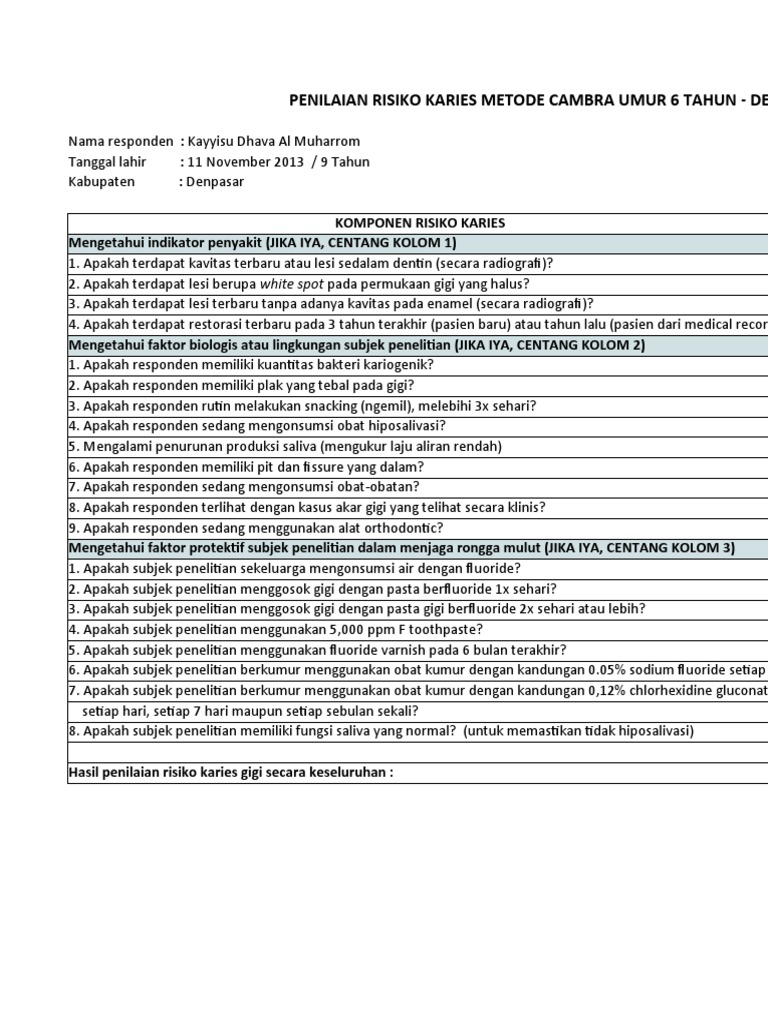 PENILAIAN RISIKO KARIES METODE CAMBRA UMUR 6 TAHUN - DE

Nama responden : Kayyisu Dhava Al Muharrom
Tanggal lahir : 11 November 2013 / 9 Tahun
Kabupaten : Denpasar

| KOMPONEN RISIKO KARIES |
|---|
| Mengetahui indikator penyakit (JIKA IYA, CENTANG KOLOM 1) |
| 1. Apakah terdapat kavitas terbaru atau lesi sedalam dentin (secara radiografi)? |
| 2. Apakah terdapat lesi berupa white spot pada permukaan gigi yang halus? |
| 3. Apakah terdapat lesi terbaru tanpa adanya kavitas pada enamel (secara radiografi)? |
| 4. Apakah terdapat restorasi terbaru pada 3 tahun terakhir (pasien baru) atau tahun lalu (pasien dari medical recor |
| Mengetahui faktor biologis atau lingkungan subjek penelitian (JIKA IYA, CENTANG KOLOM 2) |
| 1. Apakah responden memiliki kuantitas bakteri kariogenik? |
| 2. Apakah responden memiliki plak yang tebal pada gigi? |
| 3. Apakah responden rutin melakukan snacking (ngemil), melebihi 3x sehari? |
| 4. Apakah responden sedang mengonsumsi obat hiposalivasi? |
| 5. Mengalami penurunan produksi saliva (mengukur laju aliran rendah) |
| 6. Apakah responden memiliki pit dan fissure yang dalam? |
| 7. Apakah responden sedang mengonsumsi obat-obatan? |
| 8. Apakah responden terlihat dengan kasus akar gigi yang telihat secara klinis? |
| 9. Apakah responden sedang menggunakan alat orthodontic? |
| Mengetahui faktor protektif subjek penelitian dalam menjaga rongga mulut (JIKA IYA, CENTANG KOLOM 3) |
| 1. Apakah subjek penelitian sekeluarga mengonsumsi air dengan fluoride? |
| 2. Apakah subjek penelitian menggosok gigi dengan pasta berfluoride 1x sehari? |
| 3. Apakah subjek penelitian menggosok gigi dengan pasta gigi berfluoride 2x sehari atau lebih? |
| 4. Apakah subjek penelitian menggunakan 5,000 ppm F toothpaste? |
| 5. Apakah subjek penelitian menggunakan fluoride varnish pada 6 bulan terakhir? |
| 6. Apakah subjek penelitian berkumur menggunakan obat kumur dengan kandungan 0.05% sodium fluoride setiap |
| 7. Apakah subjek penelitian berkumur menggunakan obat kumur dengan kandungan 0,12% chlorhexidine gluconat setiap hari, setiap 7 hari maupun setiap sebulan sekali? |
| 8. Apakah subjek penelitian memiliki fungsi saliva yang normal? (untuk memastikan tidak hiposalivasi) |
| |
| Hasil penilaian risiko karies gigi secara keseluruhan : |